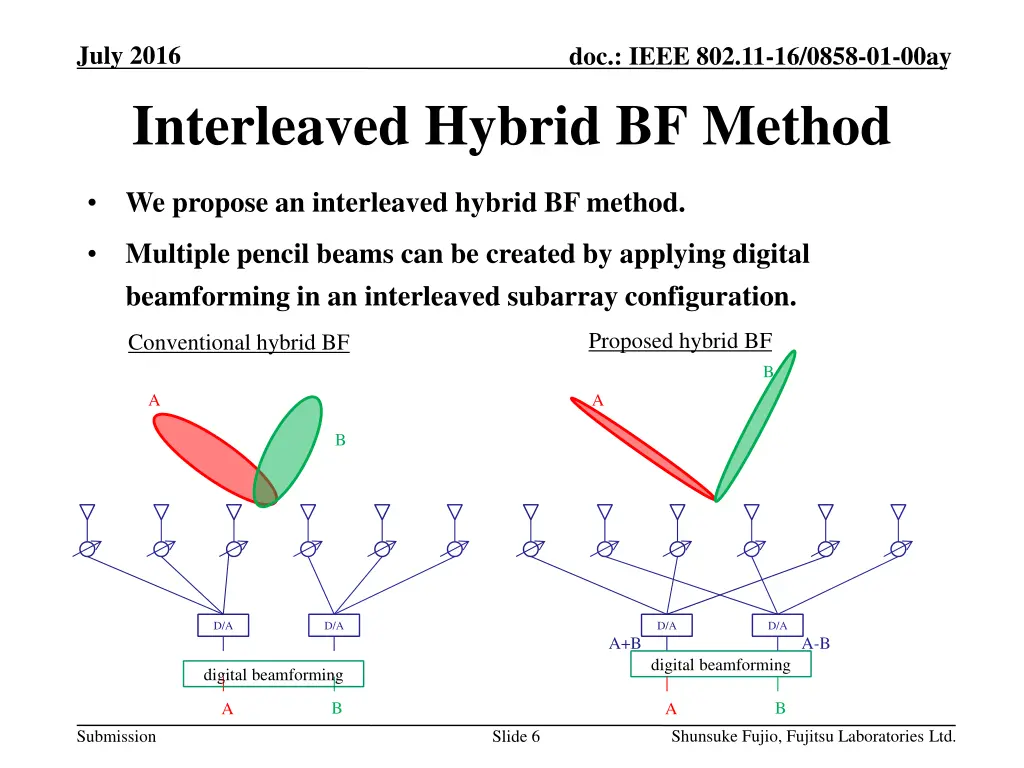 July 2016

doc.: IEEE 802.11-16/0858-01-00ay

Interleaved Hybrid BF Method

• We propose an interleaved hybrid BF method.

• Multiple pencil beams can be created by applying digital beamforming in an interleaved subarray configuration.

Conventional hybrid BF

A

B

D/A

D/A

digital beamforming

A

B

Proposed hybrid BF

B

A

D/A

D/A

A+B

A-B

digital beamforming

A

B

Submission

Slide 6

Shunsuke Fujio, Fujitsu Laboratories Ltd.